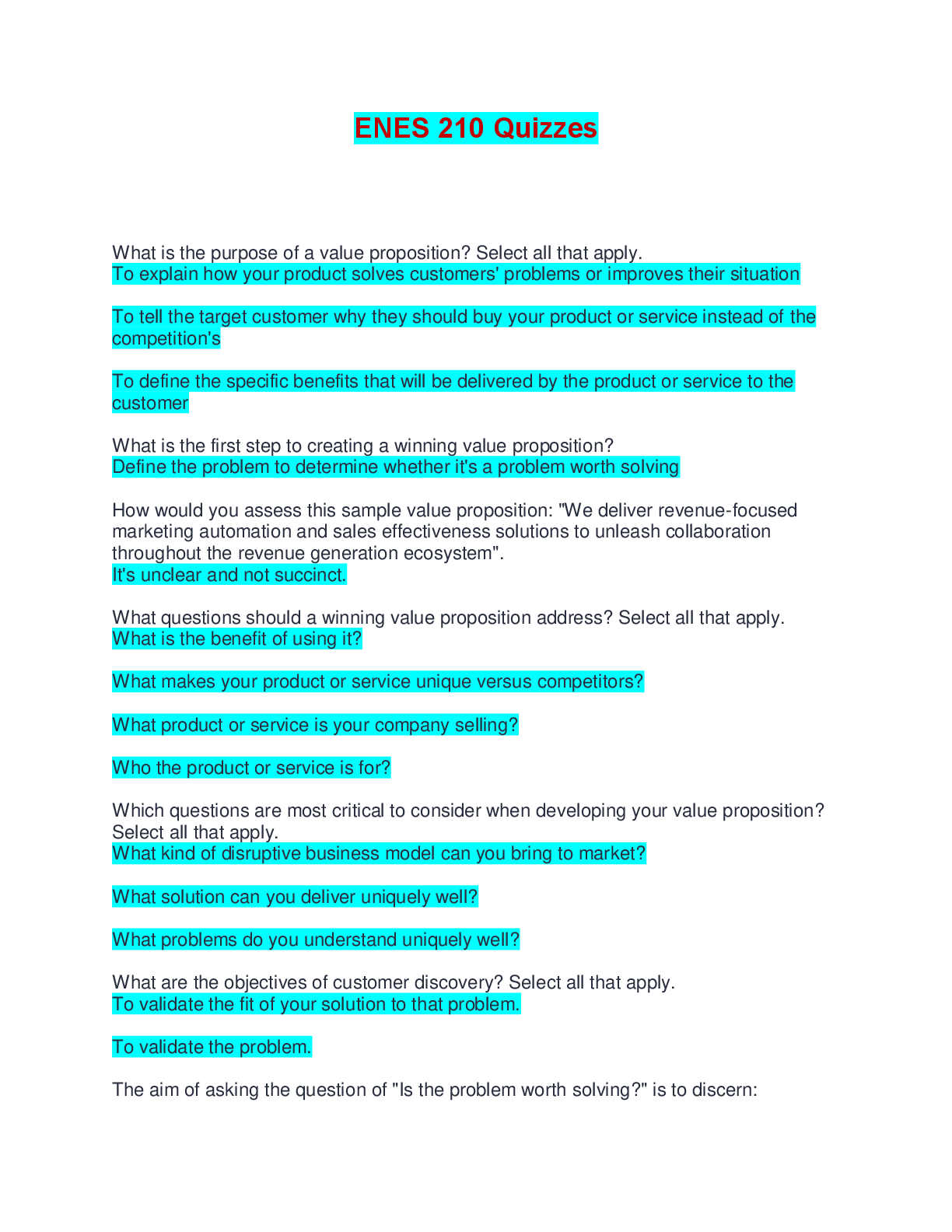 ENES 210 Quizzes

What is the purpose of a value proposition? Select all that apply.
To explain how your product solves customers' problems or improves their situation

To tell the target customer why they should buy your product or service instead of the competition's

To define the specific benefits that will be delivered by the product or service to the customer

What is the first step to creating a winning value proposition?
Define the problem to determine whether it's a problem worth solving

How would you assess this sample value proposition: "We deliver revenue-focused marketing automation and sales effectiveness solutions to unleash collaboration throughout the revenue generation ecosystem".
It's unclear and not succinct.

What questions should a winning value proposition address? Select all that apply.
What is the benefit of using it?

What makes your product or service unique versus competitors?

What product or service is your company selling?

Who the product or service is for?

Which questions are most critical to consider when developing your value proposition? Select all that apply.
What kind of disruptive business model can you bring to market?

What solution can you deliver uniquely well?

What problems do you understand uniquely well?

What are the objectives of customer discovery? Select all that apply.
To validate the fit of your solution to that problem.

To validate the problem.

The aim of asking the question of "Is the problem worth solving?" is to discern: